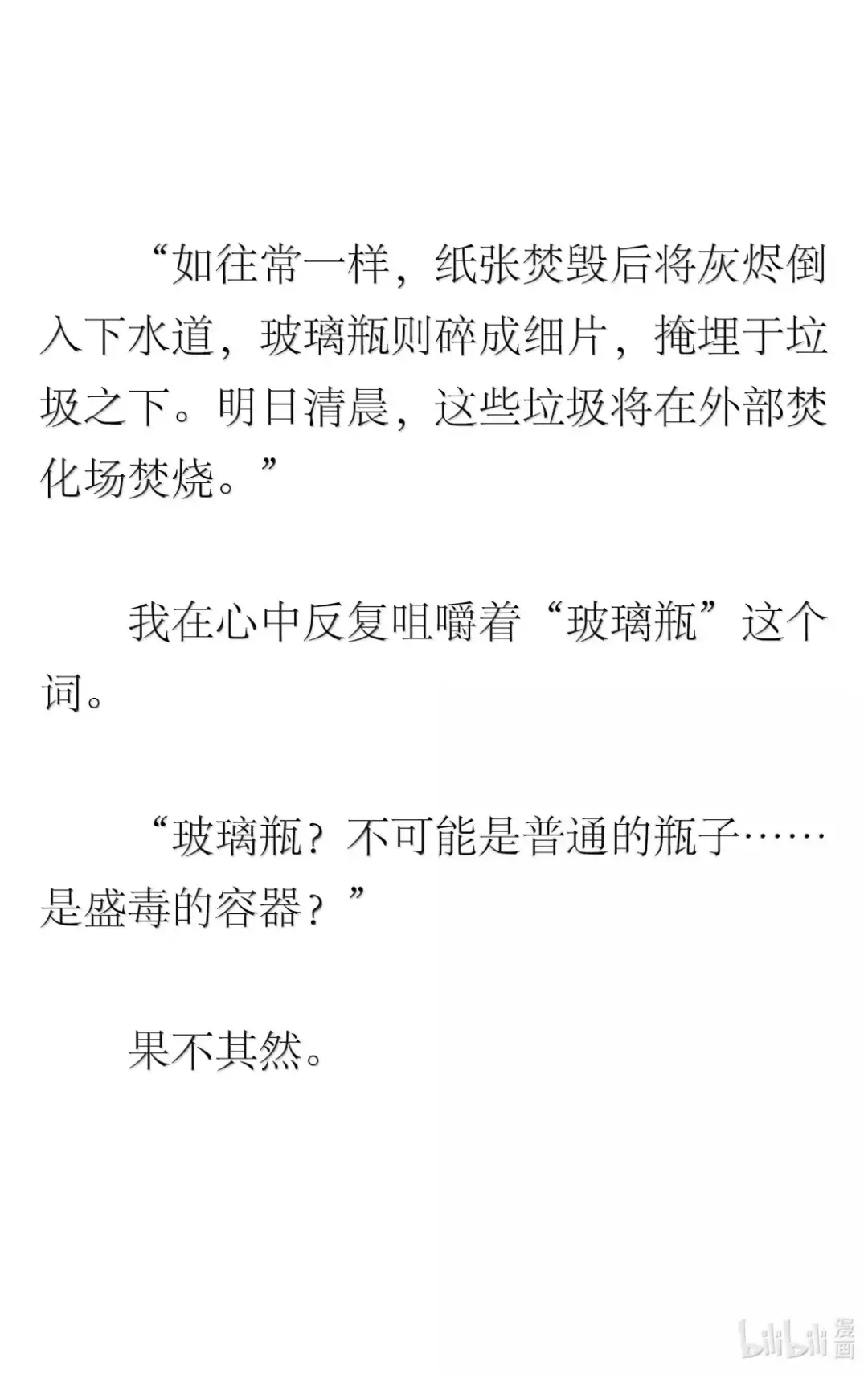 “如往常一样，纸张焚毁后将灰烬倒入下水道，玻璃瓶则碎成细片，掩埋于垃圾之下。明日清晨，这些垃圾将在外部焚化场焚烧。”

我在心中反复咀嚼着“玻璃瓶”这个词。

“玻璃瓶？不可能是普通的瓶子……是盛毒的容器？”

果不其然。

bilibili漫画